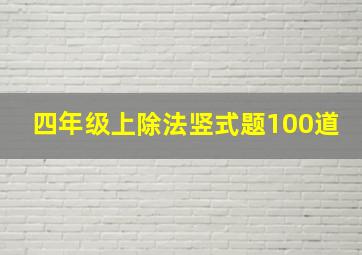 四年级上除法竖式题100道